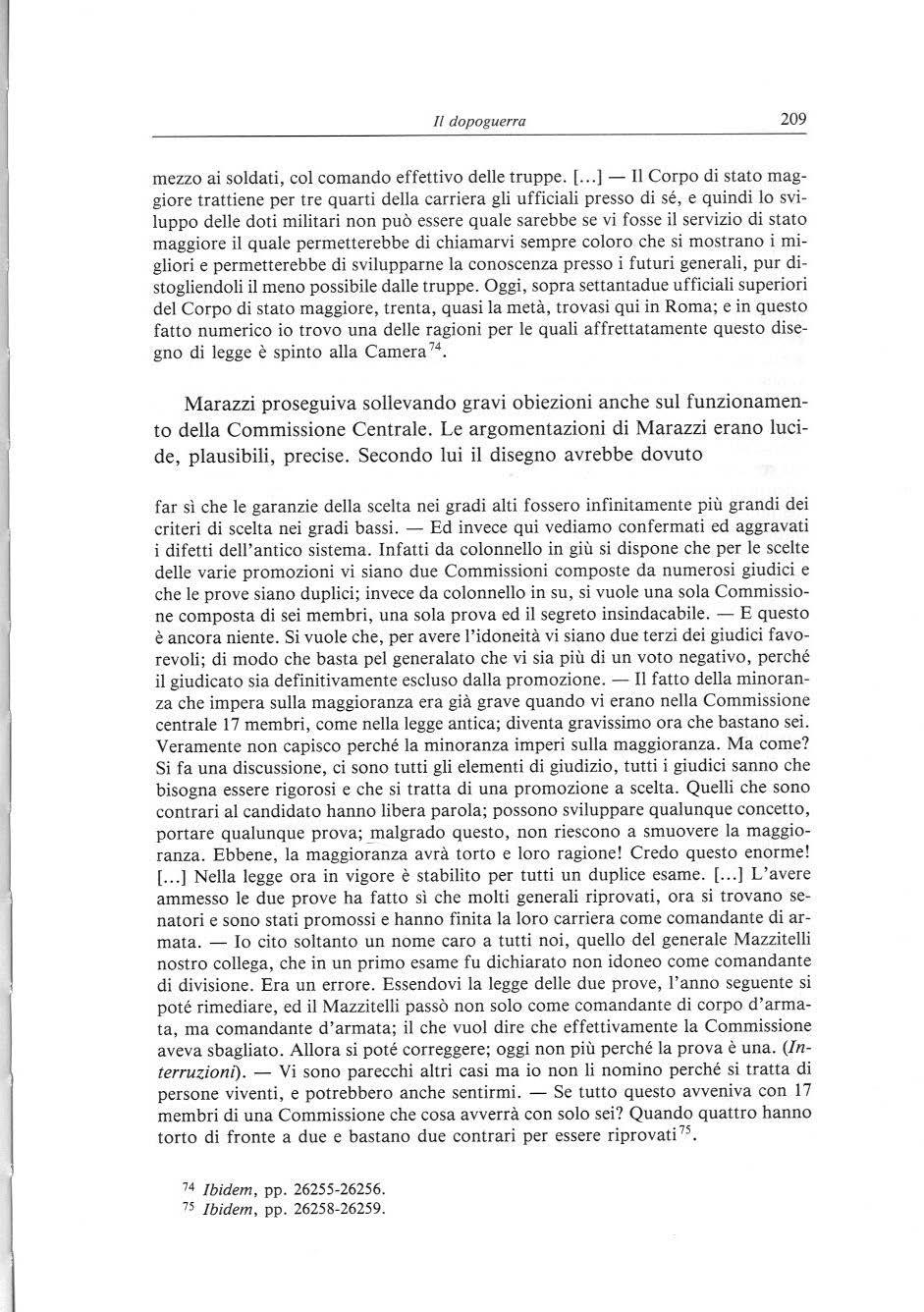 Il dopoguerra 209

mezzo ai soldati, col comando effettivo delle truppe. [...] — Il Corpo di stato maggiore trattiene per tre quarti della carriera gli ufficiali presso di sé, e quindi lo sviluppo delle doti militari non può essere quale sarebbe se vi fosse il servizio di stato maggiore il quale permetterebbe di chiamarvi sempre coloro che si mostrano i migliori e permetterebbe di svilupparne la conoscenza presso i futuri generali, pur distogliendoli il meno possibile dalle truppe. Oggi, sopra settantadue ufficiali superiori del Corpo di stato maggiore, trenta, quasi la metà, trovasi qui in Roma; e in questo fatto numerico io trovo una delle ragioni per le quali affrettatamente questo disegno di legge è spinto alla Camera$^{74}$.

Marazzi proseguiva sollevando gravi obiezioni anche sul funzionamento della Commissione Centrale. Le argomentazioni di Marazzi erano lucide, plausibili, precise. Secondo lui il disegno avrebbe dovuto

far sì che le garanzie della scelta nei gradi alti fossero infinitamente più grandi dei criteri di scelta nei gradi bassi. — Ed invece qui vediamo confermati ed aggravati i difetti dell'antico sistema. Infatti da colonnello in giù si dispone che per le scelte delle varie promozioni vi siano due Commissioni composte da numerosi giudici e che le prove siano duplici; invece da colonnello in su, si vuole una sola Commissione composta di sei membri, una sola prova ed il segreto insindacabile. — E questo è ancora niente. Si vuole che, per avere l'idoneità vi siano due terzi dei giudici favorevoli; di modo che basta pel generalato che vi sia più di un voto negativo, perché il giudicato sia definitivamente escluso dalla promozione. — Il fatto della minoranza che impera sulla maggioranza era già grave quando vi erano nella Commissione centrale 17 membri, come nella legge antica; diventa gravissimo ora che bastano sei. Veramente non capisco perché la minoranza imperi sulla maggioranza. Ma come? Si fa una discussione, ci sono tutti gli elementi di giudizio, tutti i giudici sanno che bisogna essere rigorosi e che si tratta di una promozione a scelta. Quelli che sono contrari al candidato hanno libera parola; possono sviluppare qualunque concetto, portare qualunque prova; malgrado questo, non riescono a smuovere la maggioranza. Ebbene, la maggioranza avrà torto e loro ragione! Credo questo enorme! [...] Nella legge ora in vigore è stabilito per tutti un duplice esame. [...] L'avere ammesso le due prove ha fatto sì che molti generali riprovati, ora si trovano senatori e sono stati promossi e hanno finita la loro carriera come comandante di armata. — Io cito soltanto un nome caro a tutti noi, quello del generale Mazzitelli nostro collega, che in un primo esame fu dichiarato non idoneo come comandante di divisione. Era un errore. Essendovi la legge delle due prove, l'anno seguente si poté rimediare, ed il Mazzitelli passò non solo come comandante di corpo d'armata, ma comandante d'armata; il che vuol dire che effettivamente la Commissione aveva sbagliato. Allora si poté correggere; oggi non più perché la prova è una. (Interruzioni). — Vi sono parecchi altri casi ma io non li nomino perché si tratta di persone viventi, e potrebbero anche sentirmi. — Se tutto questo avveniva con 17 membri di una Commissione che cosa avverrà con solo sei? Quando quattro hanno torto di fronte a due e bastano due contrari per essere riprovati$^{75}$.

$^{74}$ Ibidem, pp. 26255-26256.
$^{75}$ Ibidem, pp. 26258-26259.